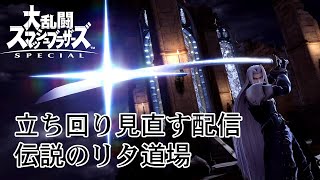 大乱闘
スマッシュブラザーズ
SPECIAL

立ち回り見直す配信
伝説のリタ道場